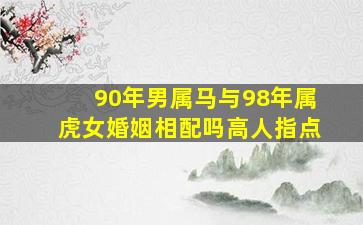 90年男属马与98年属虎女婚姻相配吗高人指点